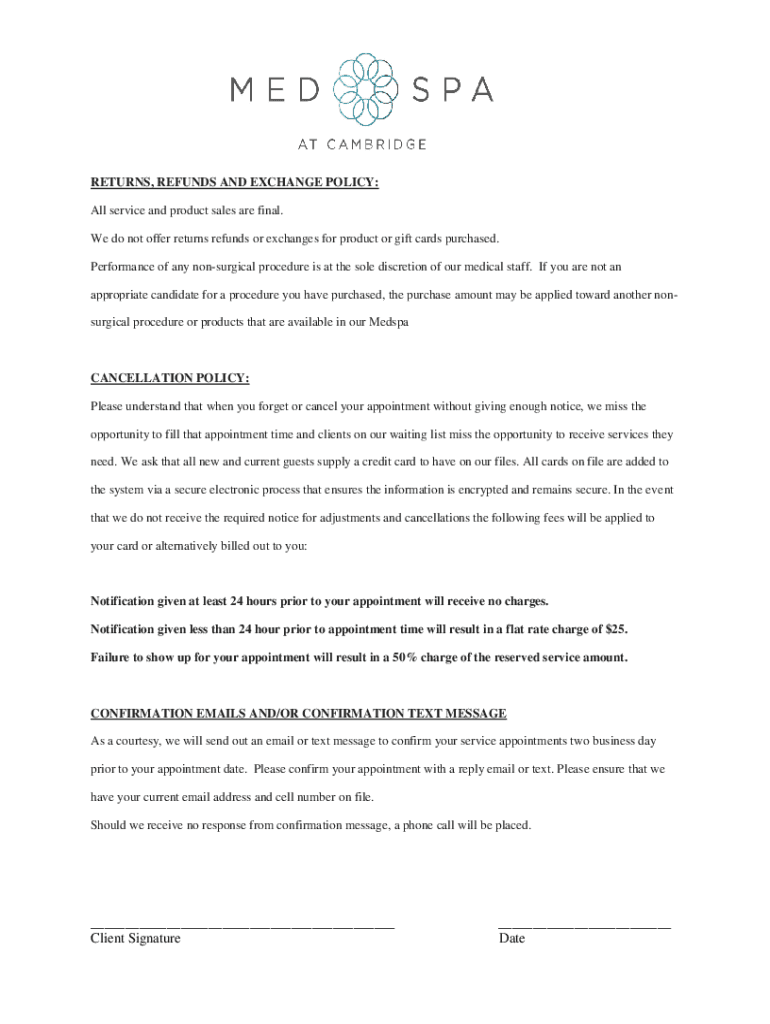 MED SPA

AT CAMBRIDGE

RETURNS, REFUNDS AND EXCHANGE POLICY:

All service and product sales are final.

We do not offer returns refunds or exchanges for product or gift cards purchased.

Performance of any non-surgical procedure is at the sole discretion of our medical staff. If you are not an appropriate candidate for a procedure you have purchased, the purchase amount may be applied toward another non-surgical procedure or products that are available in our Medspa

CANCELLATION POLICY:

Please understand that when you forget or cancel your appointment without giving enough notice, we miss the opportunity to fill that appointment time and clients on our waiting list miss the opportunity to receive services they need. We ask that all new and current guests supply a credit card to have on our files. All cards on file are added to the system via a secure electronic process that ensures the information is encrypted and remains secure. In the event that we do not receive the required notice for adjustments and cancellations the following fees will be applied to your card or alternatively billed out to you:

Notification given at least 24 hours prior to your appointment will receive no charges.

Notification given less than 24 hour prior to appointment time will result in a flat rate charge of $25.

Failure to show up for your appointment will result in a 50% charge of the reserved service amount.

CONFIRMATION EMAILS AND/OR CONFIRMATION TEXT MESSAGE

As a courtesy, we will send out an email or text message to confirm your service appointments two business day prior to your appointment date. Please confirm your appointment with a reply email or text. Please ensure that we have your current email address and cell number on file.

Should we receive no response from confirmation message, a phone call will be placed.

Client Signature

Date